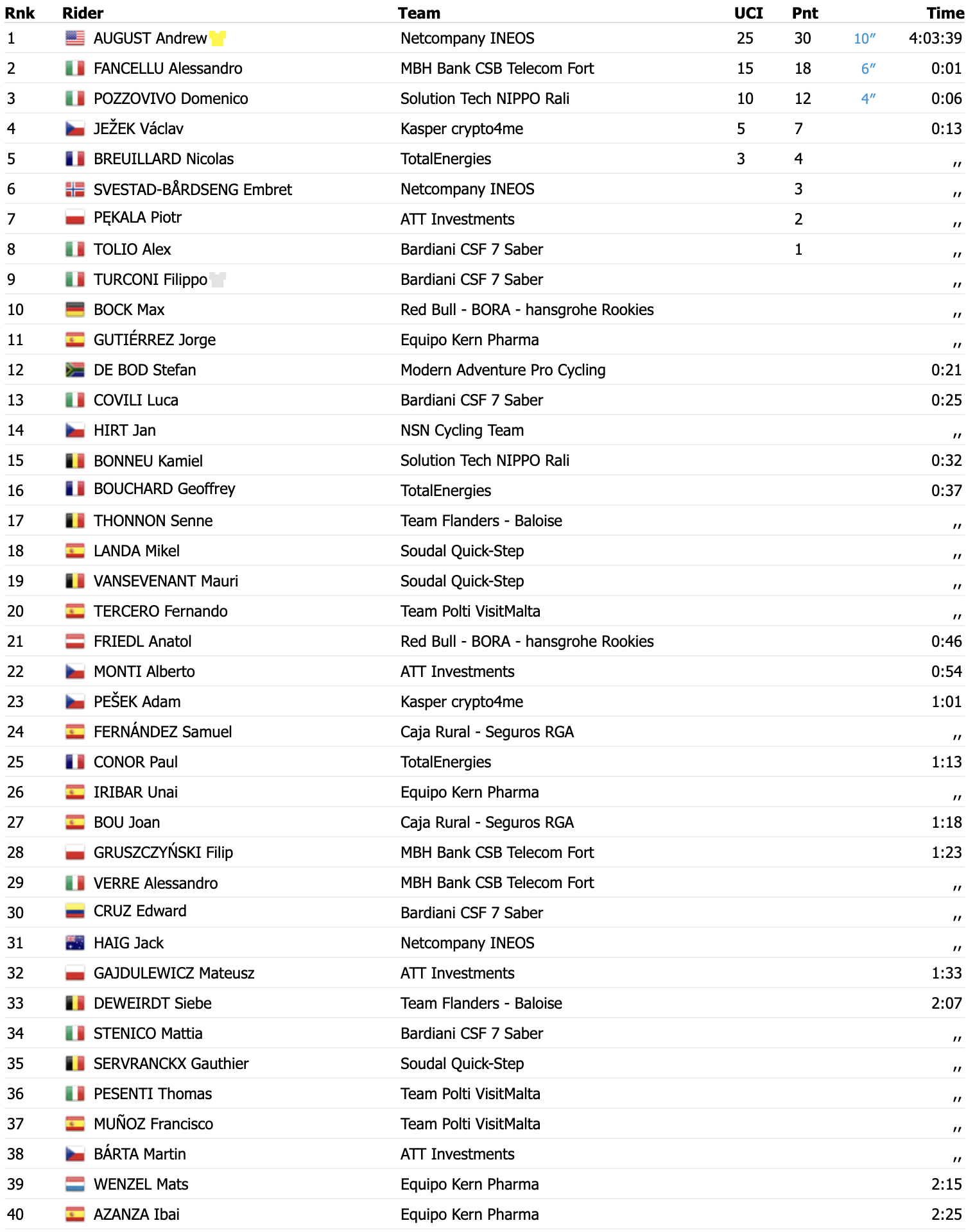 | Rnk | Rider | Team | UCI | Pnt | | Time |
|---|---|---|---|---|---|---|
| 1 | AUGUST Andrew | Netcompany INEOS | 25 | 30 | 10″ | 4:03:39 |
| 2 | FANCELLU Alessandro | MBH Bank CSB Telecom Fort | 15 | 18 | 6″ | 0:01 |
| 3 | POZZOVIVO Domenico | Solution Tech NIPPO Rali | 10 | 12 | 4″ | 0:06 |
| 4 | JEŽEK Václav | Kasper crypto4me | 5 | 7 | | 0:13 |
| 5 | BREUILLARD Nicolas | TotalEnergies | 3 | 4 | | ,, |
| 6 | SVESTAD-BÅRDSENG Embret | Netcompany INEOS | | 3 | | ,, |
| 7 | PĘKALA Piotr | ATT Investments | | 2 | | ,, |
| 8 | TOLIO Alex | Bardiani CSF 7 Saber | | 1 | | ,, |
| 9 | TURCONI Filippo | Bardiani CSF 7 Saber | | | | ,, |
| 10 | BOCK Max | Red Bull - BORA - hansgrohe Rookies | | | | ,, |
| 11 | GUTIÉRREZ Jorge | Equipo Kern Pharma | | | | ,, |
| 12 | DE BOD Stefan | Modern Adventure Pro Cycling | | | | 0:21 |
| 13 | COVILI Luca | Bardiani CSF 7 Saber | | | | 0:25 |
| 14 | HIRT Jan | NSN Cycling Team | | | | ,, |
| 15 | BONNEU Kamiel | Solution Tech NIPPO Rali | | | | 0:32 |
| 16 | BOUCHARD Geoffrey | TotalEnergies | | | | 0:37 |
| 17 | THONNON Senne | Team Flanders - Baloise | | | | ,, |
| 18 | LANDA Mikel | Soudal Quick-Step | | | | ,, |
| 19 | VANSEVENANT Mauri | Soudal Quick-Step | | | | ,, |
| 20 | TERCERO Fernando | Team Polti VisitMalta | | | | ,, |
| 21 | FRIEDL Anatol | Red Bull - BORA - hansgrohe Rookies | | | | 0:46 |
| 22 | MONTI Alberto | ATT Investments | | | | 0:54 |
| 23 | PEŠEK Adam | Kasper crypto4me | | | | 1:01 |
| 24 | FERNÁNDEZ Samuel | Caja Rural - Seguros RGA | | | | ,, |
| 25 | CONOR Paul | TotalEnergies | | | | 1:13 |
| 26 | IRIBAR Unai | Equipo Kern Pharma | | | | ,, |
| 27 | BOU Joan | Caja Rural - Seguros RGA | | | | 1:18 |
| 28 | GRUSZCZYŃSKI Filip | MBH Bank CSB Telecom Fort | | | | 1:23 |
| 29 | VERRE Alessandro | MBH Bank CSB Telecom Fort | | | | ,, |
| 30 | CRUZ Edward | Bardiani CSF 7 Saber | | | | ,, |
| 31 | HAIG Jack | Netcompany INEOS | | | | ,, |
| 32 | GAJDULEWICZ Mateusz | ATT Investments | | | | 1:33 |
| 33 | DEWEIRDT Siebe | Team Flanders - Baloise | | | | 2:07 |
| 34 | STENICO Mattia | Bardiani CSF 7 Saber | | | | ,, |
| 35 | SERVRANCKX Gauthier | Soudal Quick-Step | | | | ,, |
| 36 | PESENTI Thomas | Team Polti VisitMalta | | | | ,, |
| 37 | MUÑOZ Francisco | Team Polti VisitMalta | | | | ,, |
| 38 | BÁRTA Martin | ATT Investments | | | | ,, |
| 39 | WENZEL Mats | Equipo Kern Pharma | | | | 2:15 |
| 40 | AZANZA Ibai | Equipo Kern Pharma | | | | 2:25 |